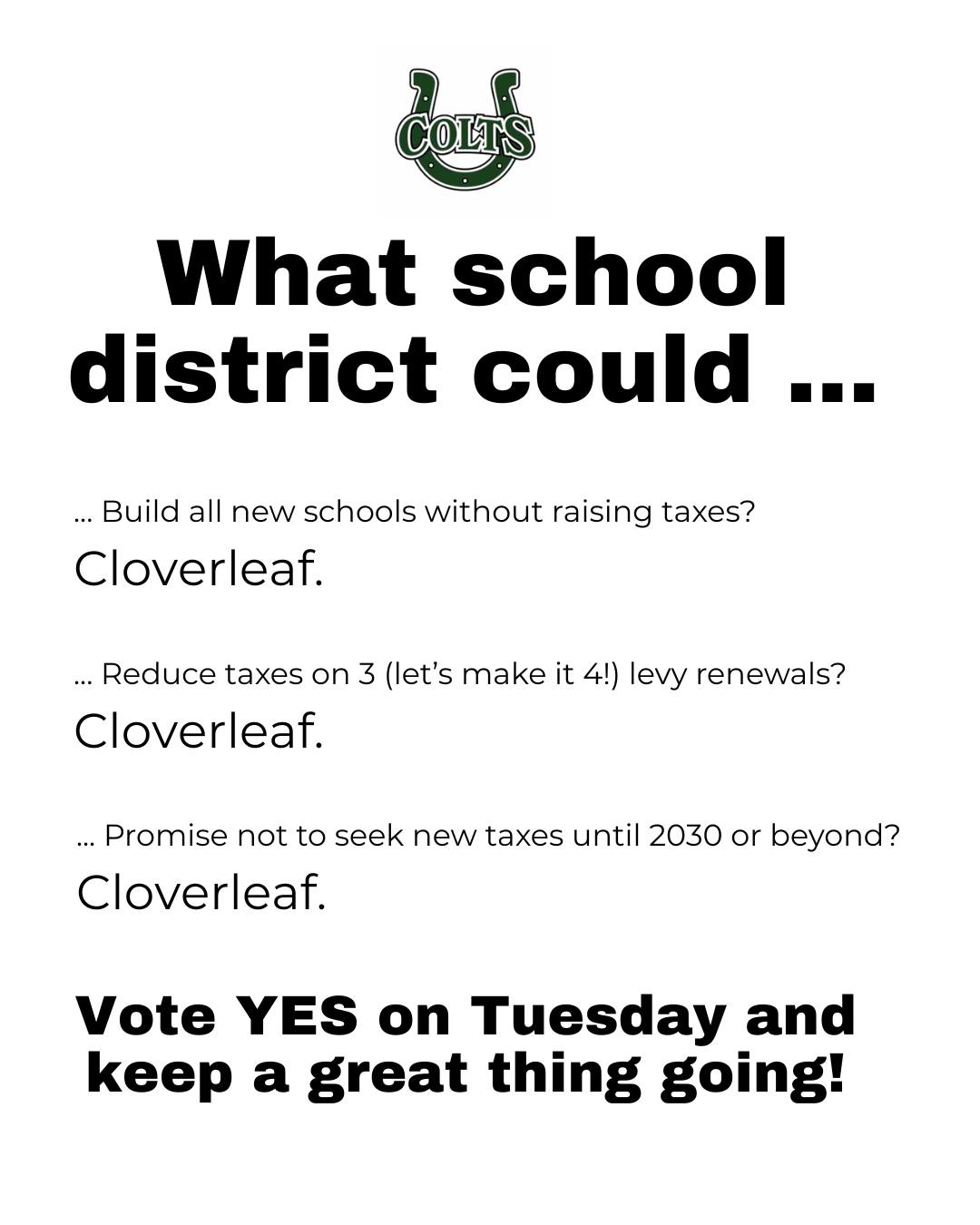 COLTS

What school district could ...

... Build all new schools without raising taxes?

Cloverleaf.

... Reduce taxes on 3 (let's make it 4!) levy renewals?

Cloverleaf.

... Promise not to seek new taxes until 2030 or beyond?

Cloverleaf.

Vote YES on Tuesday and keep a great thing going!